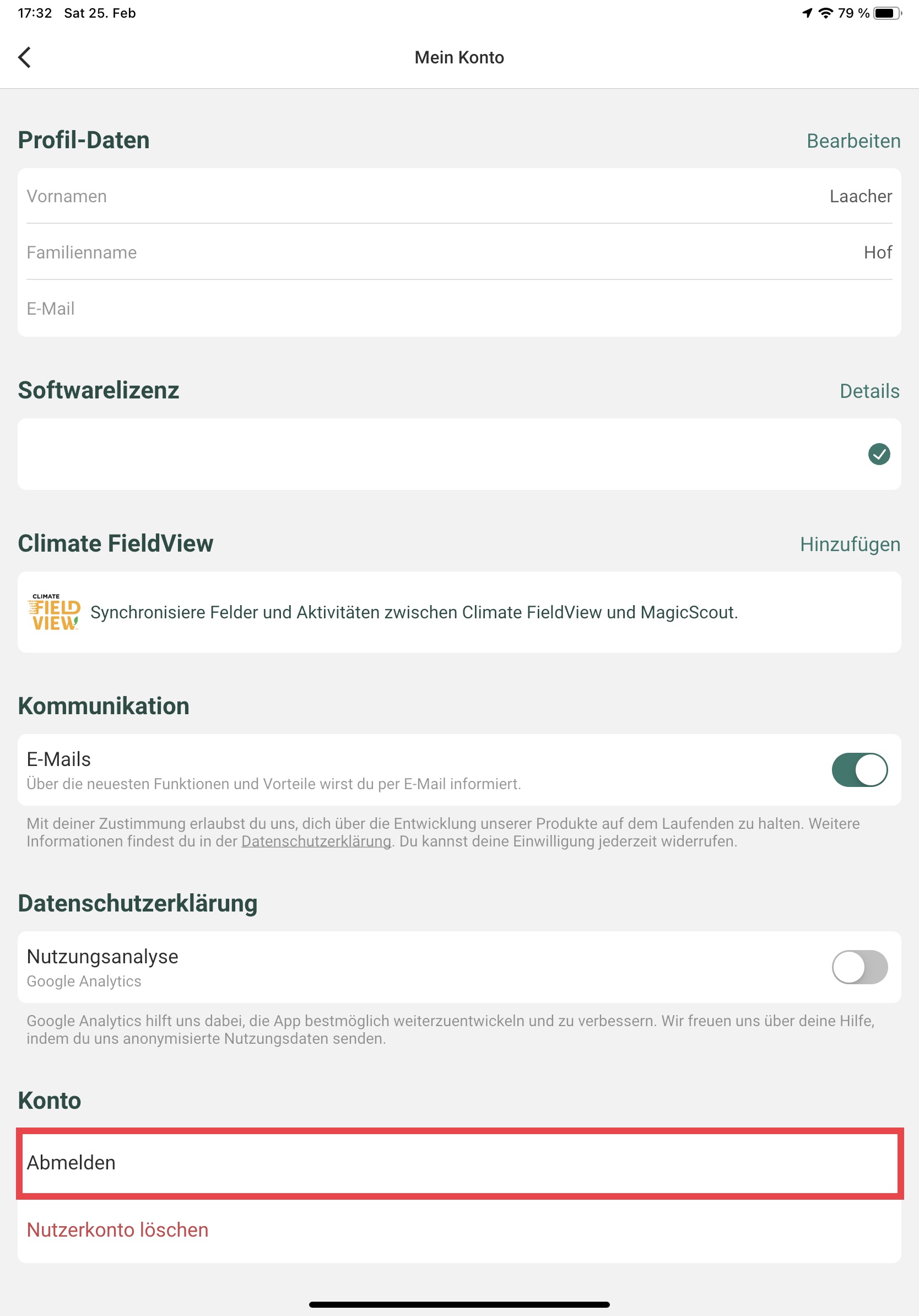 17:32 Sat 25. Feb

79 %

Mein Konto

Profil-Daten

Bearbeiten

Vornamen Laacher

Familienname Hof

E-Mail

Softwarelizenz

Details

Climate FieldView

Hinzufügen

CLIMATE FIELD VIEW

Synchronisiere Felder und Aktivitäten zwischen Climate FieldView und MagicScout.

Kommunikation

E-Mails

Über die neuesten Funktionen und Vorteile wirst du per E-Mail informiert.

Mit deiner Zustimmung erlaubst du uns, dich über die Entwicklung unserer Produkte auf dem Laufenden zu halten. Weitere Informationen findest du in der Datenschutzerklärung. Du kannst deine Einwilligung jederzeit widerrufen.

Datenschutzerklärung

Nutzungsanalyse

Google Analytics

Google Analytics hilft uns dabei, die App bestmöglich weiterzuentwickeln und zu verbessern. Wir freuen uns über deine Hilfe, indem du uns anonymisierte Nutzungsdaten senden.

Konto

Abmelden

Nutzerkonto löschen